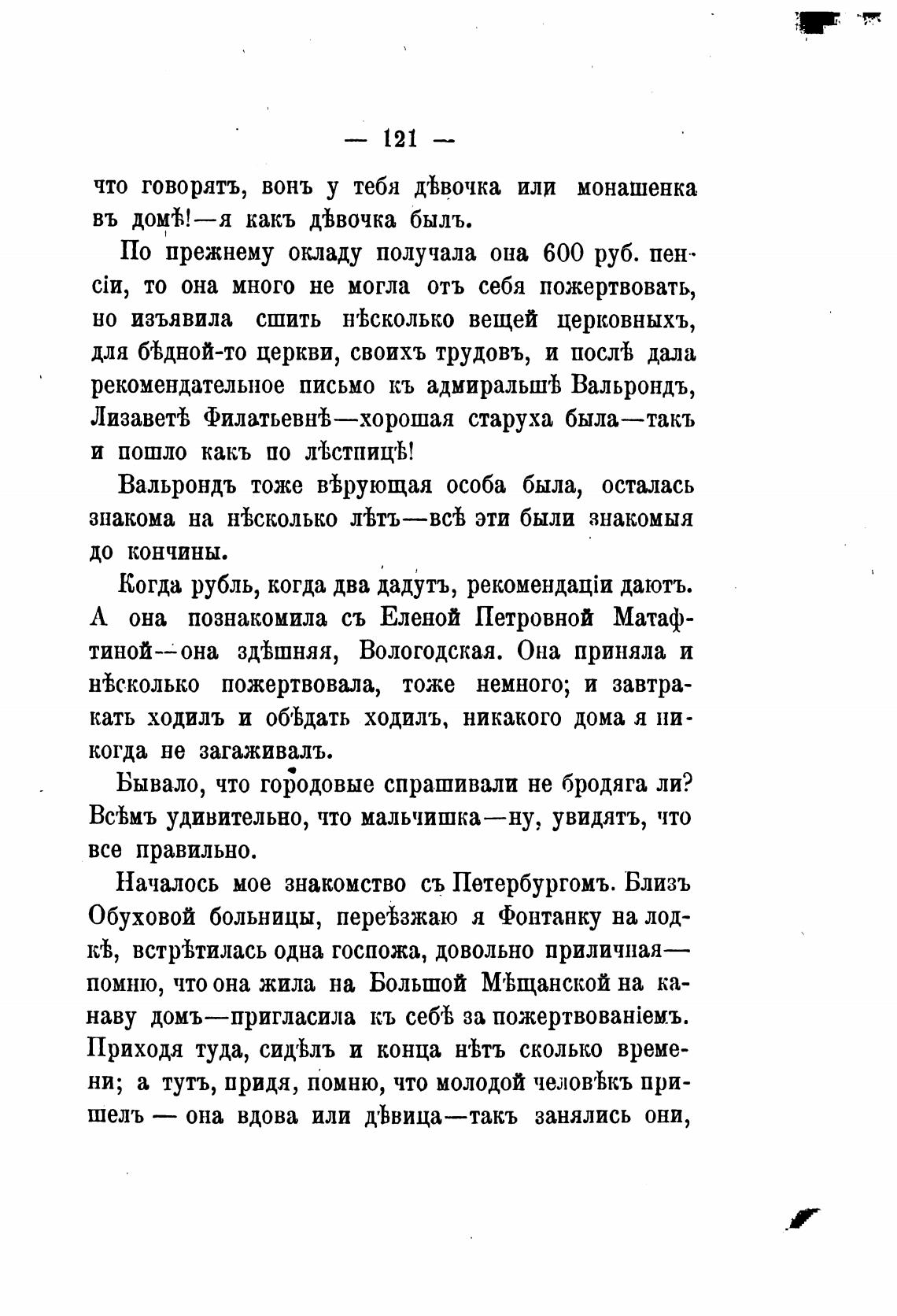 — 121 —

что говорятъ, вонъ у тебя дѣвочка или монашенка въ домѣ!—я какъ дѣвочка былъ.

По прежнему окладу получала она 600 руб. пенсіи, то она много не могла отъ себя пожертвовать, но изъявила сшить нѣсколько вещей церковныхъ, для бѣдной-то церкви, своихъ трудовъ, и послѣ дала рекомендательное письмо къ адмиральшѣ Вальрондъ, Лизаветѣ Филатьевнѣ—хорошая старуха была—такъ и пошло какъ по лѣстницѣ!

Вальрондъ тоже вѣрующая особа была, осталась знакома на нѣсколько лѣтъ—всѣ эти были знакомыя до кончины.

Когда рубль, когда два дадутъ, рекомендаціи даютъ. А она познакомила съ Еленой Петровной Матафтиной—она здѣшняя, Вологодская. Она приняла и нѣсколько пожертвовала, тоже немного; и завтракать ходилъ и обѣдать ходилъ, никакого дома я никогда не загаживалъ.

Бывало, что городовые спрашивали не бродяга ли? Всѣмъ удивительно, что мальчишка—ну, увидятъ, что все правильно.

Началось мое знакомство съ Петербургомъ. Близъ Обуховой больницы, переѣзжаю я Фонтанку на лодкѣ, встрѣтилась одна госпожа, довольно приличная—помню, что она жила на Большой Мѣщанской на канаву домъ—пригласила къ себѣ за пожертвованіемъ. Приходя туда, сидѣлъ и конца нѣтъ сколько времени; а тутъ, придя, помню, что молодой человѣкъ пришелъ — она вдова или дѣвица—такъ занялись они,